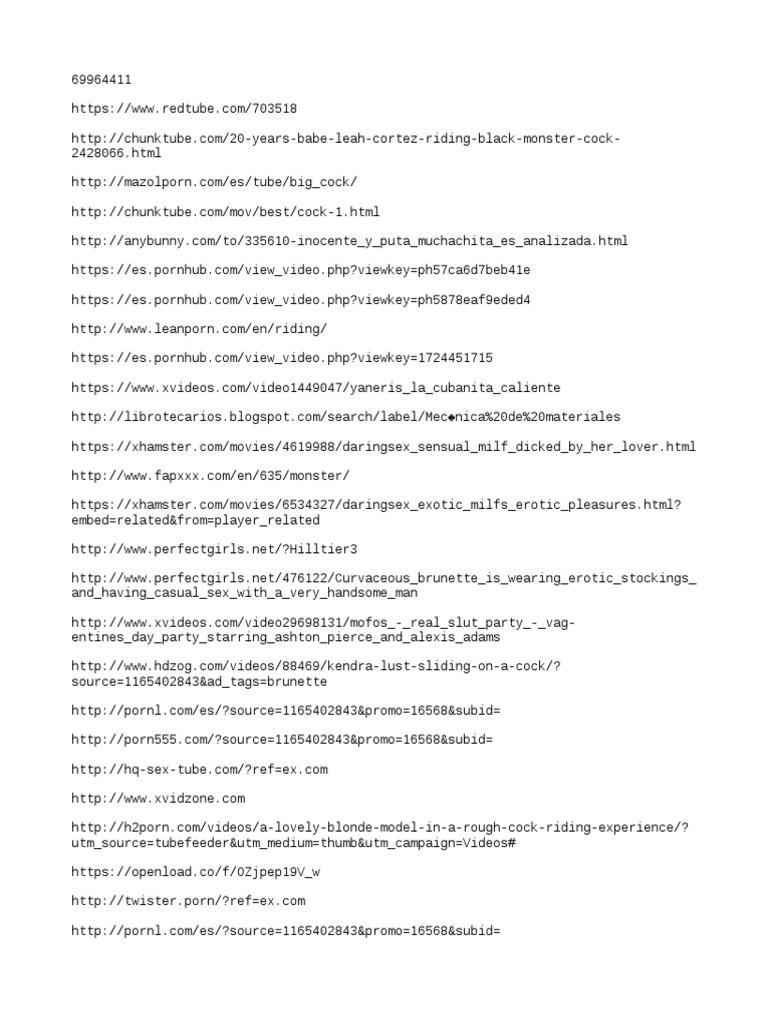 69964411

https://www.redtube.com/703518

http://chunktube.com/20-years-babe-leah-cortez-riding-black-monster-cock-2428066.html

http://mazolporn.com/es/tube/big_cock/

http://chunktube.com/mov/best/cock-1.html

http://anybunny.com/to/335610-inocente_y_puta_muchachita_es_analizada.html

https://es.pornhub.com/view_video.php?viewkey=ph57ca6d7beb41e

https://es.pornhub.com/view_video.php?viewkey=ph5878eaf9eded4

http://www.leanporn.com/en/riding/

https://es.pornhub.com/view_video.php?viewkey=1724451715

https://www.xvideos.com/video1449047/yaneris_la_cubanita_caliente

http://librotecarios.blogspot.com/search/label/Mec◆nica%20de%20materiales

https://xhamster.com/movies/4619988/daringsex_sensual_milf_dicked_by_her_lover.html

http://www.fapxxx.com/en/635/monster/

https://xhamster.com/movies/6534327/daringsex_exotic_milfs_erotic_pleasures.html?embed=related&from=player_related

http://www.perfectgirls.net/?Hilltier3

http://www.perfectgirls.net/476122/Curvaceous_brunette_is_wearing_erotic_stockings_and_having_casual_sex_with_a_very_handsome_man

http://www.xvideos.com/video29698131/mofos_-_real_slut_party_-_vag-entines_day_party_starring_ashton_pierce_and_alexis_adams

http://www.hdzog.com/videos/88469/kendra-lust-sliding-on-a-cock/?source=1165402843&ad_tags=brunette

http://pornl.com/es/?source=1165402843&promo=16568&subid=

http://porn555.com/?source=1165402843&promo=16568&subid=

http://hq-sex-tube.com/?ref=ex.com

http://www.xvidzone.com

http://h2porn.com/videos/a-lovely-blonde-model-in-a-rough-cock-riding-experience/?utm_source=tubefeeder&utm_medium=thumb&utm_campaign=Videos#

https://openload.co/f/OZjpep19V_w

http://twister.porn/?ref=ex.com

http://pornl.com/es/?source=1165402843&promo=16568&subid=